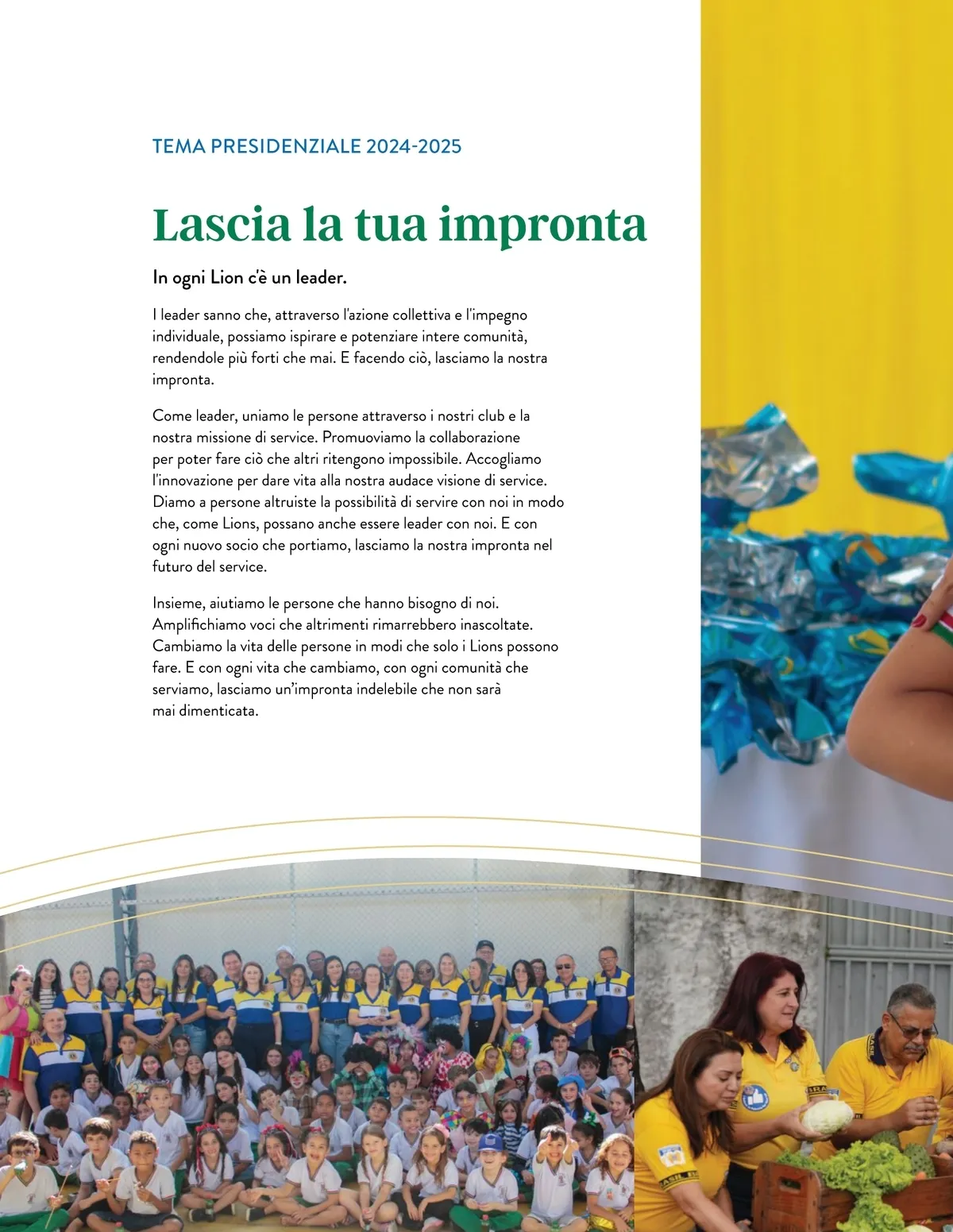 TEMA PRESIDENZIALE 2024-2025

Lascia la tua impronta

In ogni Lion c'è un leader.

I leader sanno che, attraverso l'azione collettiva e l'impegno individuale, possiamo ispirare e potenziare intere comunità, rendendole più forti che mai. E facendo ciò, lasciamo la nostra impronta.

Come leader, uniamo le persone attraverso i nostri club e la nostra missione di service. Promuoviamo la collaborazione per poter fare ciò che altri ritengono impossibile. Accogliamo l'innovazione per dare vita alla nostra audace visione di service. Diamo a persone altruiste la possibilità di servire con noi in modo che, come Lions, possano anche essere leader con noi. E con ogni nuovo socio che portiamo, lasciamo la nostra impronta nel futuro del service.

Insieme, aiutiamo le persone che hanno bisogno di noi. Amplifichiamo voci che altrimenti rimarrebbero inascoltate. Cambiamo la vita delle persone in modi che solo i Lions possono fare. E con ogni vita che cambiamo, con ogni comunità che serviamo, lasciamo un'impronta indelebile che non sarà mai dimenticata.